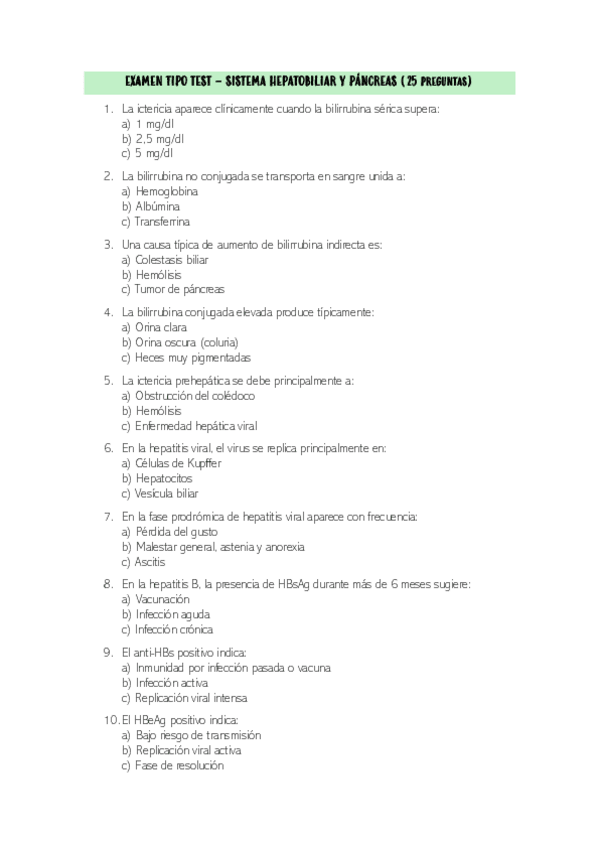 EXAMEN TIPO TEST – SISTEMA HEPATOBILIAR Y PÁNCREAS (25 PREGUNTAS)

1. La ictericia aparece clínicamente cuando la bilirrubina sérica supera:
a) 1 mg/dl
b) 2,5 mg/dl
c) 5 mg/dl

2. La bilirrubina no conjugada se transporta en sangre unida a:
a) Hemoglobina
b) Albúmina
c) Transferrina

3. Una causa típica de aumento de bilirrubina indirecta es:
a) Colestasis biliar
b) Hemólisis
c) Tumor de páncreas

4. La bilirrubina conjugada elevada produce típicamente:
a) Orina clara
b) Orina oscura (coluria)
c) Heces muy pigmentadas

5. La ictericia prehepática se debe principalmente a:
a) Obstrucción del colédoco
b) Hemólisis
c) Enfermedad hepática viral

6. En la hepatitis viral, el virus se replica principalmente en:
a) Células de Kupffer
b) Hepatocitos
c) Vesícula biliar

7. En la fase prodrómica de hepatitis viral aparece con frecuencia:
a) Pérdida del gusto
b) Malestar general, astenia y anorexia
c) Ascitis

8. En la hepatitis B, la presencia de HBsAg durante más de 6 meses sugiere:
a) Vacunación
b) Infección aguda
c) Infección crónica

9. El anti-HBs positivo indica:
a) Inmunidad por infección pasada o vacuna
b) Infección activa
c) Replicación viral intensa

10. El HBeAg positivo indica:
a) Bajo riesgo de transmisión
b) Replicación viral activa
c) Fase de resolución